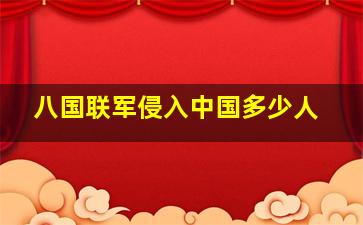 八国联军侵入中国多少人